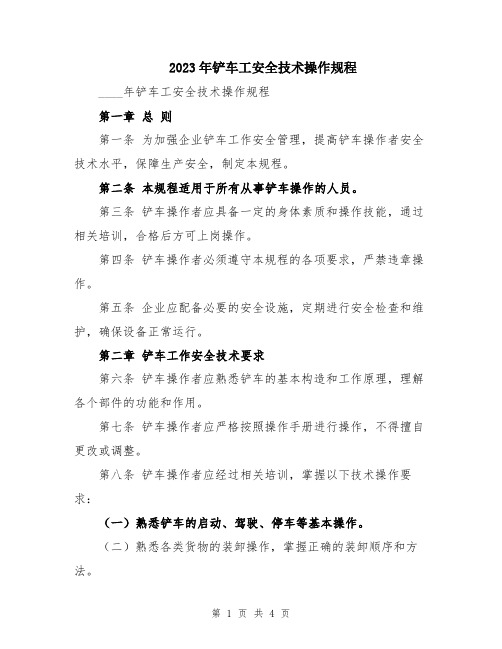 2023年铲车工安全技术操作规程

____年铲车工安全技术操作规程

第一章 总 则

第一条 为加强企业铲车工作安全管理，提高铲车操作者安全技术水平，保障生产安全，制定本规程。

第二条 本规程适用于所有从事铲车操作的人员。

第三条 铲车操作者应具备一定的身体素质和操作技能，通过相关培训，合格后方可上岗操作。

第四条 铲车操作者必须遵守本规程的各项要求，严禁违章操作。

第五条 企业应配备必要的安全设施，定期进行安全检查和维护，确保设备正常运行。

第二章 铲车工作安全技术要求

第六条 铲车操作者应熟悉铲车的基本构造和工作原理，理解各个部件的功能和作用。

第七条 铲车操作者应严格按照操作手册进行操作，不得擅自更改或调整。

第八条 铲车操作者应经过相关培训，掌握以下技术操作要求：

（一）熟悉铲车的启动、驾驶、停车等基本操作。

（二）熟悉各类货物的装卸操作，掌握正确的装卸顺序和方法。

第 1 页 共 4 页